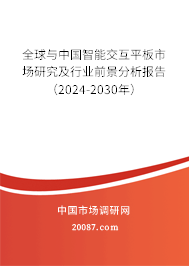 全球与中国智能交互平板市场研究及行业前景分析报告（2024-2030年）

中国市场调研网

20087.com